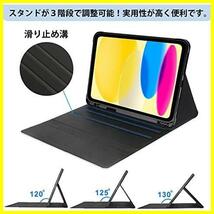 スタンドが３階段で調整可能！実用性が高く便利です。

滑り止め溝

120°

125°

130°